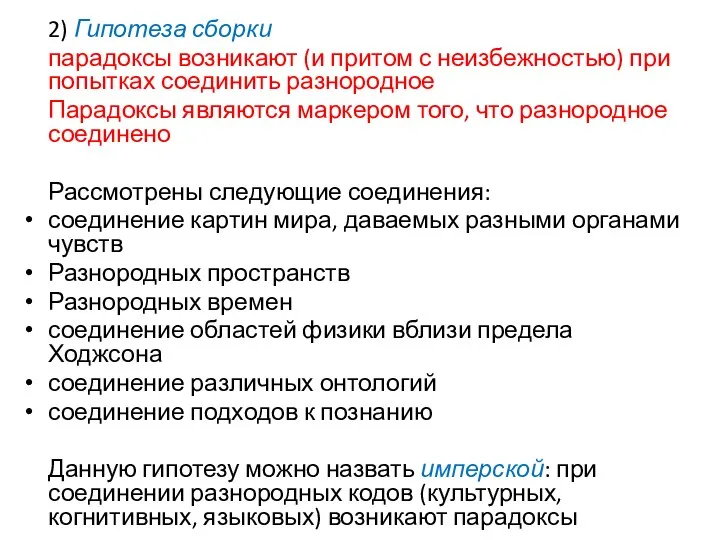 2) Гипотеза сборки

парадоксы возникают (и притом с неизбежностью) при попытках соединить разнородное

Парадоксы являются маркером того, что разнородное соединено

Рассмотрены следующие соединения:

• соединение картин мира, даваемых разными органами чувств
• Разнородных пространств
• Разнородных времен
• соединение областей физики вблизи предела Ходжсона
• соединение различных онтологий
• соединение подходов к познанию

Данную гипотезу можно назвать имперской: при соединении разнородных кодов (культурных, когнитивных, языковых) возникают парадоксы